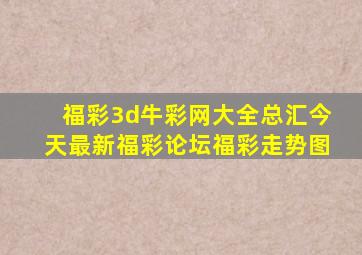 福彩3d牛彩网大全总汇今天最新福彩论坛福彩走势图